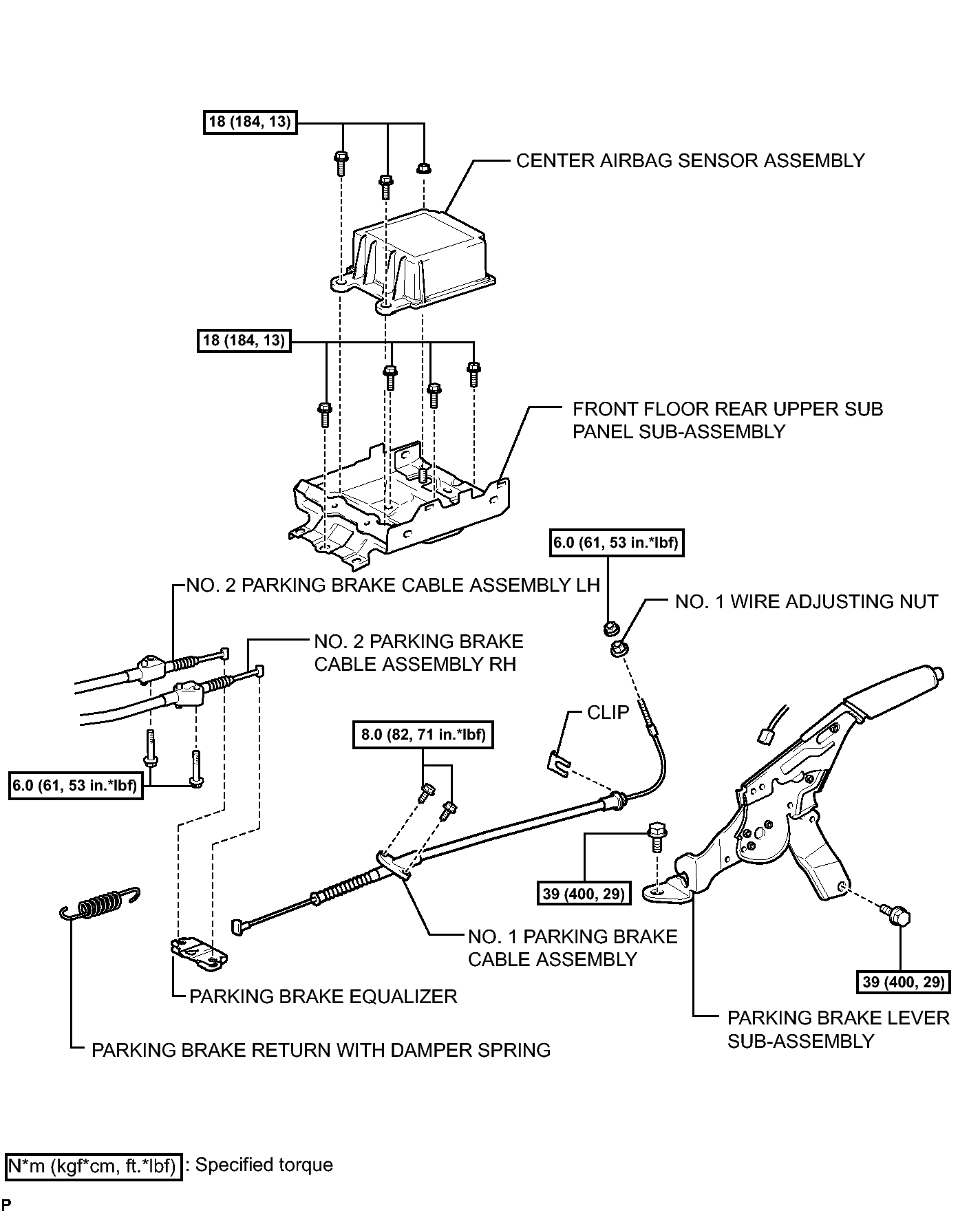 18 (184, 13)

CENTER AIRBAG SENSOR ASSEMBLY

18 (184, 13)

FRONT FLOOR REAR UPPER SUB PANEL SUB-ASSEMBLY

6.0 (61, 53 in.*lbf)

NO. 2 PARKING BRAKE CABLE ASSEMBLY LH

NO. 1 WIRE ADJUSTING NUT

NO. 2 PARKING BRAKE CABLE ASSEMBLY RH

CLIP

8.0 (82, 71 in.*lbf)

6.0 (61, 53 in.*lbf)

39 (400, 29)

NO. 1 PARKING BRAKE CABLE ASSEMBLY

39 (400, 29)

PARKING BRAKE EQUALIZER

PARKING BRAKE LEVER SUB-ASSEMBLY

PARKING BRAKE RETURN WITH DAMPER SPRING

N*m (kgf*cm, ft.*lbf) : Specified torque

P